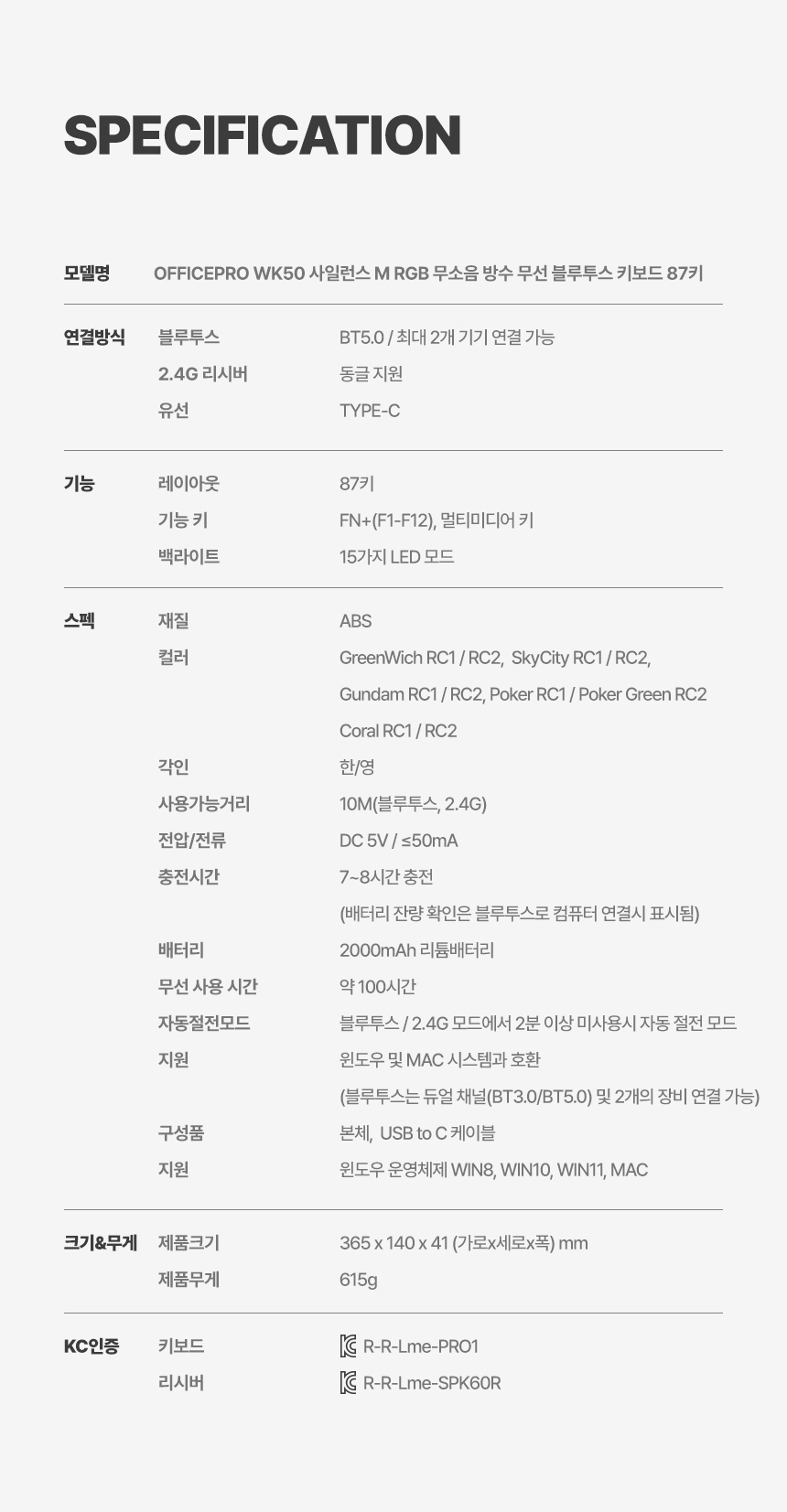 SPECIFICATION

모델명 OFFICEPRO WK50 사일런스 M RGB 무소음 방수 무선 블루투스 키보드 87키

연결방식
블루투스 BT5.0 / 최대 2개 기기 연결 가능
2.4G 리시버 동글 지원
유선 TYPE-C

기능
레이아웃 87키
기능 키 FN+(F1-F12), 멀티미디어 키
백라이트 15가지 LED 모드

스펙
재질 ABS
컬러 GreenWich RC1 / RC2, SkyCity RC1 / RC2,
Gundam RC1 / RC2, Poker RC1 / Poker Green RC2
Coral RC1 / RC2
각인 한/영
사용가능거리 10M(블루투스, 2.4G)
전압/전류 DC 5V / ≤50mA
충전시간 7~8시간 충전
(배터리 잔량 확인은 블루투스로 컴퓨터 연결시 표시됨)
배터리 2000mAh 리튬배터리
무선 사용 시간 약 100시간
자동절전모드 블루투스 / 2.4G 모드에서 2분 이상 미사용시 자동 절전 모드
지원 윈도우 및 MAC 시스템과 호환
(블루투스는 듀얼 채널(BT3.0/BT5.0) 및 2개의 장비 연결 가능)
구성품 본체, USB to C 케이블
지원 윈도우 운영체제 WIN8, WIN10, WIN11, MAC

크기&무게
제품크기 365 x 140 x 41 (가로x세로x폭) mm
제품무게 615g

KC인증
키보드 R-R-Lme-PRO1
리시버 R-R-Lme-SPK60R